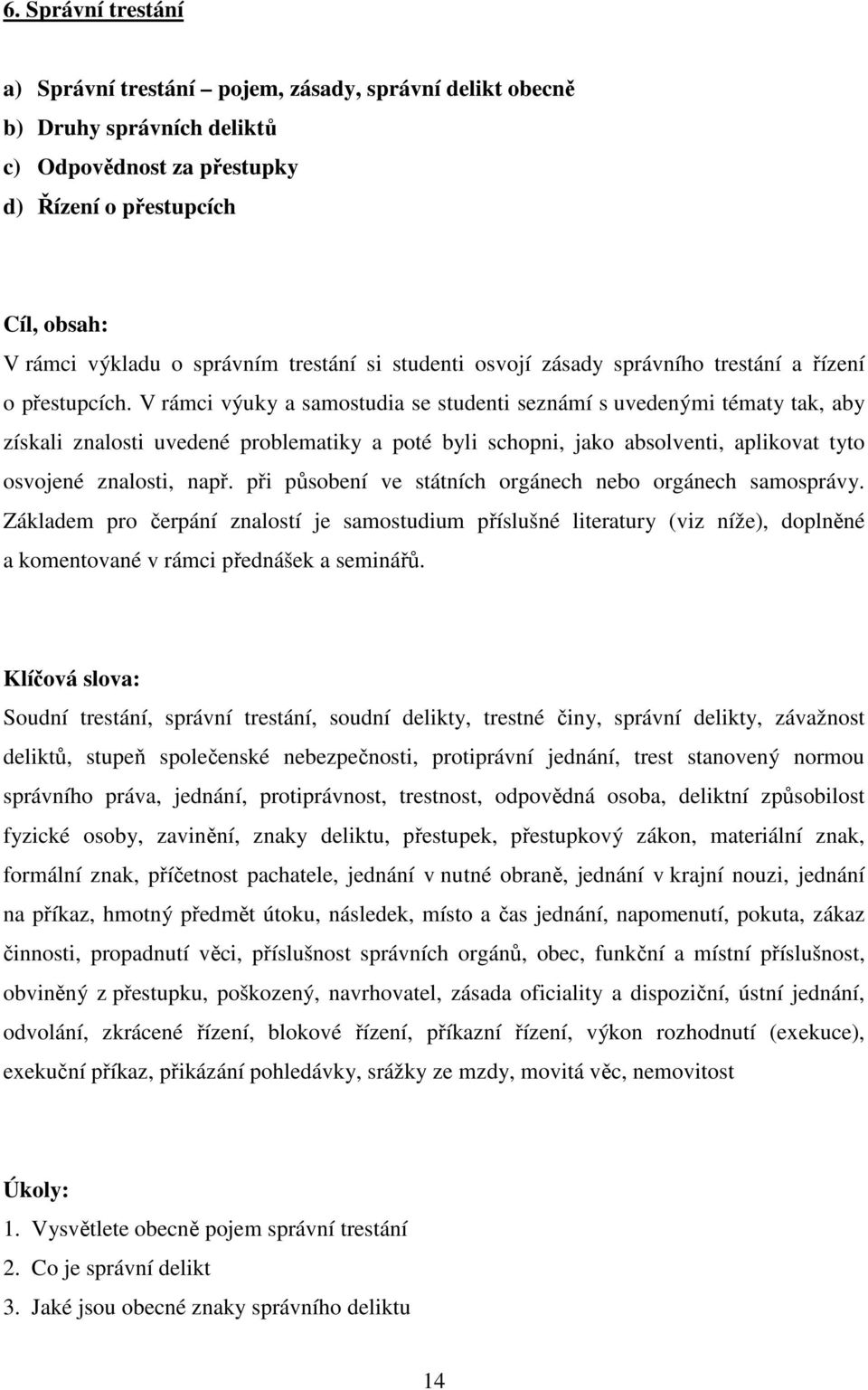 6. Správní trestání

a) Správní trestání – pojem, zásady, správní delikt obecně
b) Druhy správních deliktů
c) Odpovědnost za přestupky
d) Řízení o přestupcích

Cíl, obsah:
V rámci výkladu o správním trestání si studenti osvojí zásady správního trestání a řízení o přestupcích. V rámci výuky a samostudia se studenti seznámí s uvedenými tématy tak, aby získali znalosti uvedené problematiky a poté byli schopni, jako absolventi, aplikovat tyto osvojené znalosti, např. při působení ve státních orgánech nebo orgánech samosprávy. Základem pro čerpání znalostí je samostudium příslušné literatury (viz níže), doplněné a komentované v rámci přednášek a seminářů.

Klíčová slova:
Soudní trestání, správní trestání, soudní delikty, trestné činy, správní delikty, závažnost deliktů, stupeň společenské nebezpečnosti, protiprávní jednání, trest stanovený normou správního práva, jednání, protiprávnost, trestnost, odpovědná osoba, deliktní způsobilost fyzické osoby, zavinění, znaky deliktu, přestupek, přestupkový zákon, materiální znak, formální znak, příčetnost pachatele, jednání v nutné obraně, jednání v krajní nouzi, jednání na příkaz, hmotný předmět útoku, následek, místo a čas jednání, napomenutí, pokuta, zákaz činnosti, propadnutí věci, příslušnost správních orgánů, obec, funkční a místní příslušnost, obviněný z přestupku, poškozený, navrhovatel, zásada oficiality a dispoziční, ústní jednání, odvolání, zkrácené řízení, blokové řízení, příkazní řízení, výkon rozhodnutí (exekuce), exekuční příkaz, přikázání pohledávky, srážky ze mzdy, movitá věc, nemovitost

Úkoly:
1. Vysvětlete obecně pojem správní trestání
2. Co je správní delikt
3. Jaké jsou obecné znaky správního deliktu

14